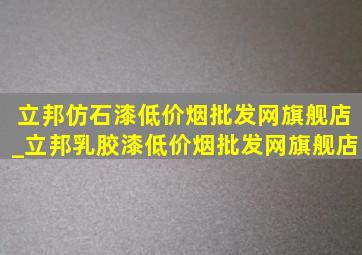 立邦仿石漆低价烟批发网旗舰店_立邦乳胶漆低价烟批发网旗舰店